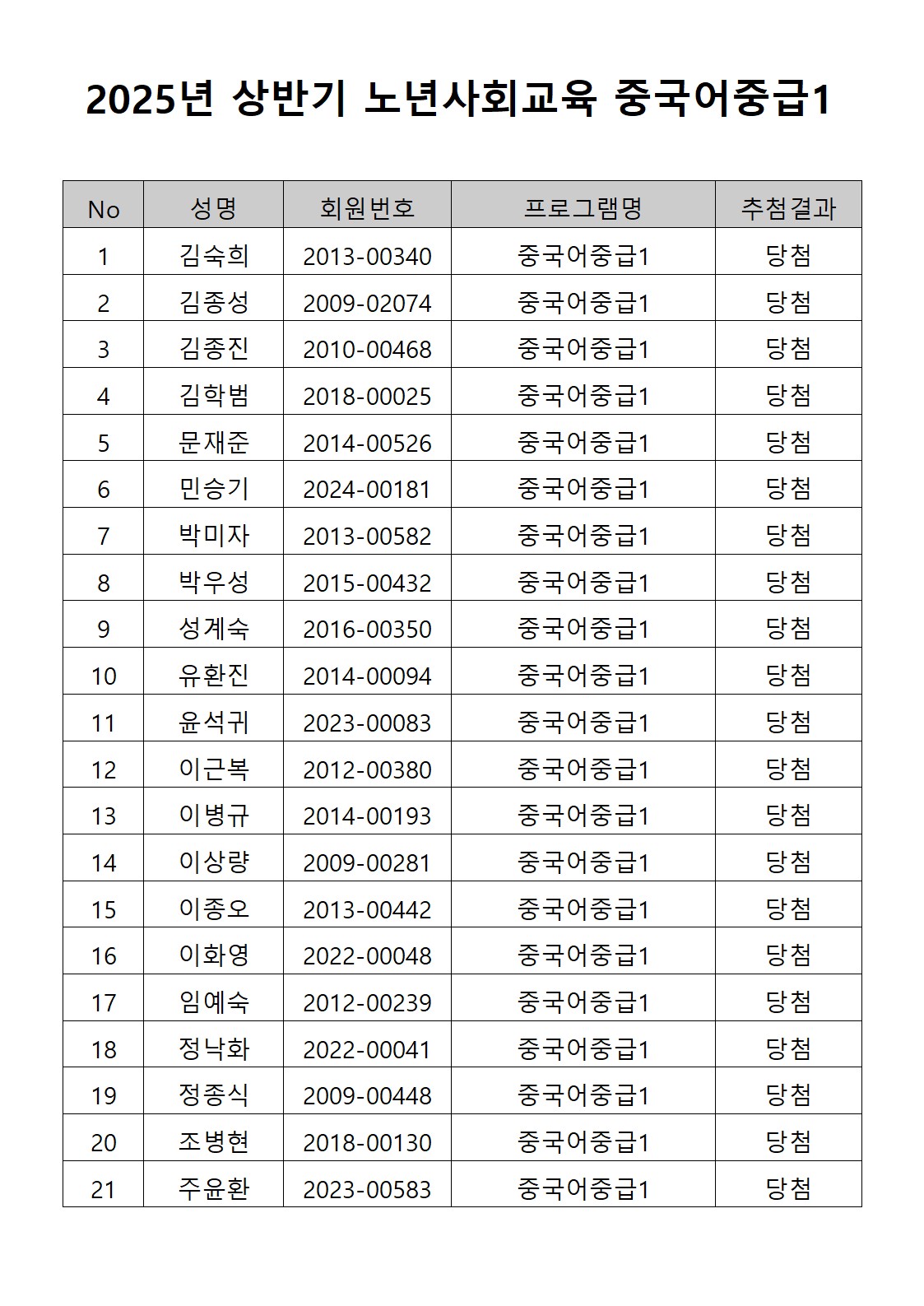 2025년 상반기 노년사회교육 중국어중급1

| No | 성명 | 회원번호 | 프로그램명 | 추첨결과 |
|---|---|---|---|---|
| 1 | 김숙희 | 2013-00340 | 중국어중급1 | 당첨 |
| 2 | 김종성 | 2009-02074 | 중국어중급1 | 당첨 |
| 3 | 김종진 | 2010-00468 | 중국어중급1 | 당첨 |
| 4 | 김학범 | 2018-00025 | 중국어중급1 | 당첨 |
| 5 | 문재준 | 2014-00526 | 중국어중급1 | 당첨 |
| 6 | 민승기 | 2024-00181 | 중국어중급1 | 당첨 |
| 7 | 박미자 | 2013-00582 | 중국어중급1 | 당첨 |
| 8 | 박우성 | 2015-00432 | 중국어중급1 | 당첨 |
| 9 | 성계숙 | 2016-00350 | 중국어중급1 | 당첨 |
| 10 | 유환진 | 2014-00094 | 중국어중급1 | 당첨 |
| 11 | 윤석귀 | 2023-00083 | 중국어중급1 | 당첨 |
| 12 | 이근복 | 2012-00380 | 중국어중급1 | 당첨 |
| 13 | 이병규 | 2014-00193 | 중국어중급1 | 당첨 |
| 14 | 이상량 | 2009-00281 | 중국어중급1 | 당첨 |
| 15 | 이종오 | 2013-00442 | 중국어중급1 | 당첨 |
| 16 | 이화영 | 2022-00048 | 중국어중급1 | 당첨 |
| 17 | 임예숙 | 2012-00239 | 중국어중급1 | 당첨 |
| 18 | 정낙화 | 2022-00041 | 중국어중급1 | 당첨 |
| 19 | 정종식 | 2009-00448 | 중국어중급1 | 당첨 |
| 20 | 조병현 | 2018-00130 | 중국어중급1 | 당첨 |
| 21 | 주윤환 | 2023-00583 | 중국어중급1 | 당첨 |